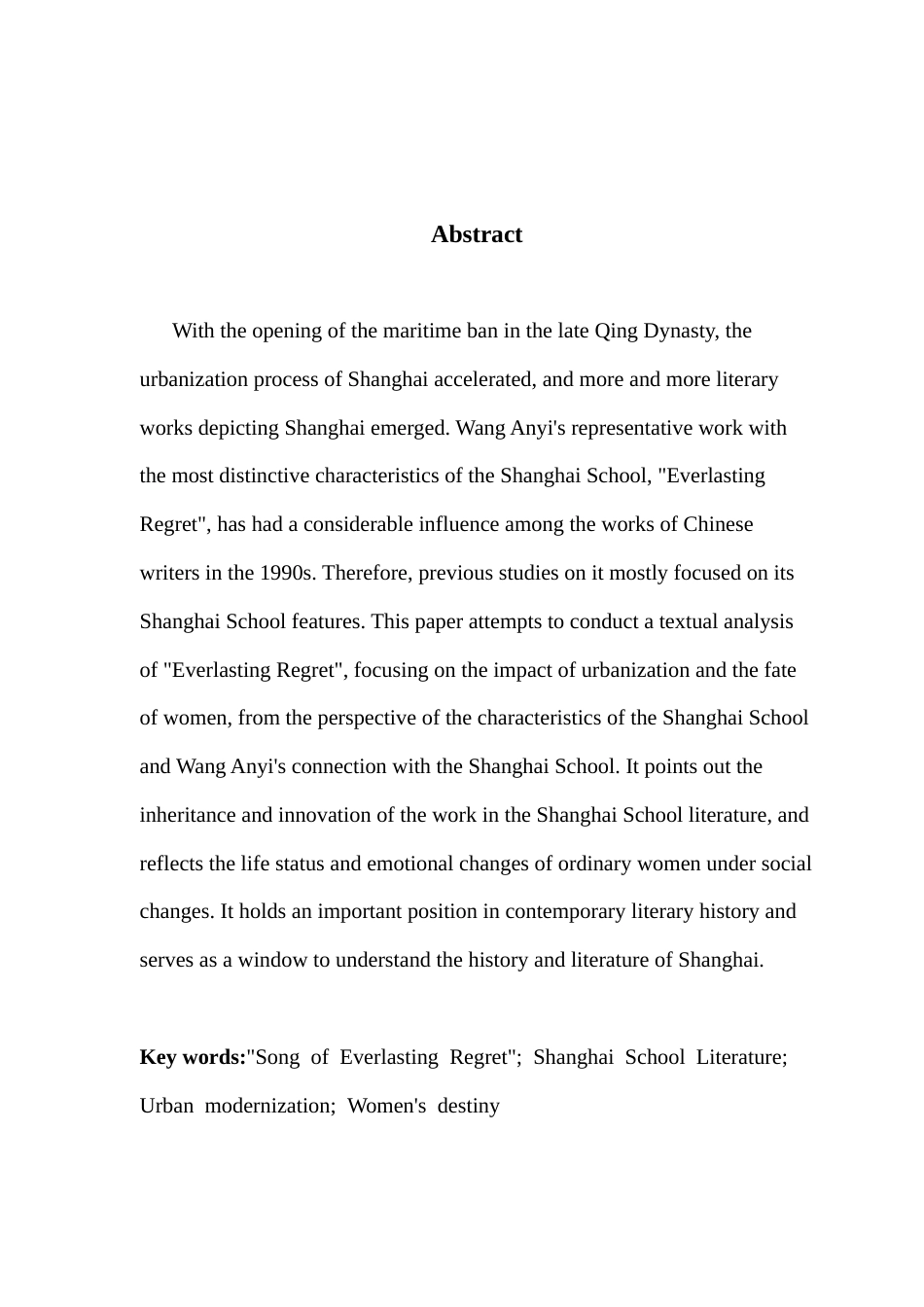 Abstract

With the opening of the maritime ban in the late Qing Dynasty, the urbanization process of Shanghai accelerated, and more and more literary works depicting Shanghai emerged. Wang Anyi's representative work with the most distinctive characteristics of the Shanghai School, "Everlasting Regret", has had a considerable influence among the works of Chinese writers in the 1990s. Therefore, previous studies on it mostly focused on its Shanghai School features. This paper attempts to conduct a textual analysis of "Everlasting Regret", focusing on the impact of urbanization and the fate of women, from the perspective of the characteristics of the Shanghai School and Wang Anyi's connection with the Shanghai School. It points out the inheritance and innovation of the work in the Shanghai School literature, and reflects the life status and emotional changes of ordinary women under social changes. It holds an important position in contemporary literary history and serves as a window to understand the history and literature of Shanghai.

Key words:"Song of Everlasting Regret"; Shanghai School Literature; Urban modernization; Women's destiny